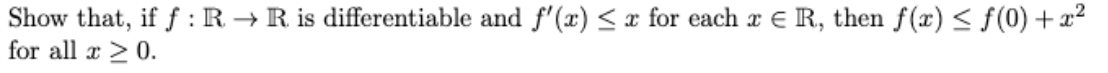 Show that, if $f : \mathbb{R} \to \mathbb{R}$ is differentiable and $f'(x) \leq x$ for each $x \in \mathbb{R}$, then $f(x) \leq f(0) + x^2$ for all $x \geq 0$.